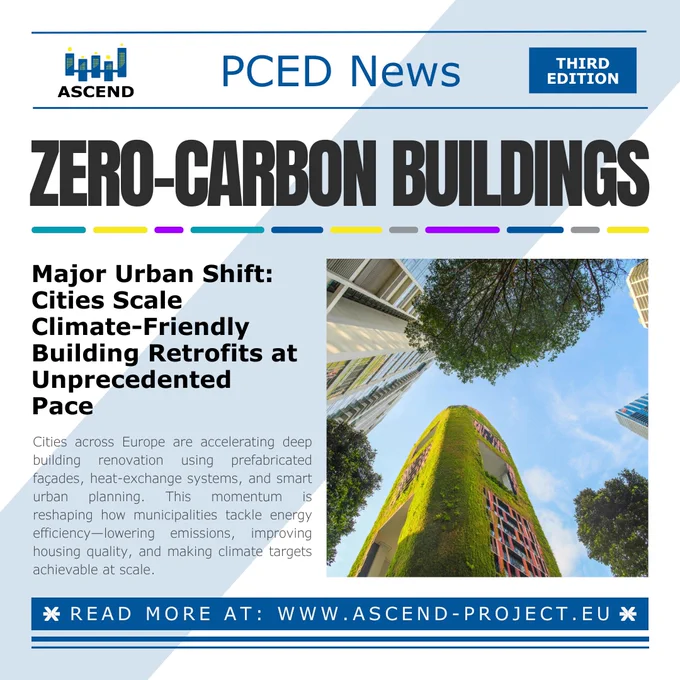 ASCEND

PCED News

THIRD EDITION

ZERO-CARBON BUILDINGS

Major Urban Shift: Cities Scale Climate-Friendly Building Retrofits at Unprecedented Pace

Cities across Europe are accelerating deep building renovation using prefabricated façades, heat-exchange systems, and smart urban planning. This momentum is reshaping how municipalities tackle energy efficiency—lowering emissions, improving housing quality, and making climate targets achievable at scale.

READ MORE AT: WWW.ASCEND-PROJECT.EU